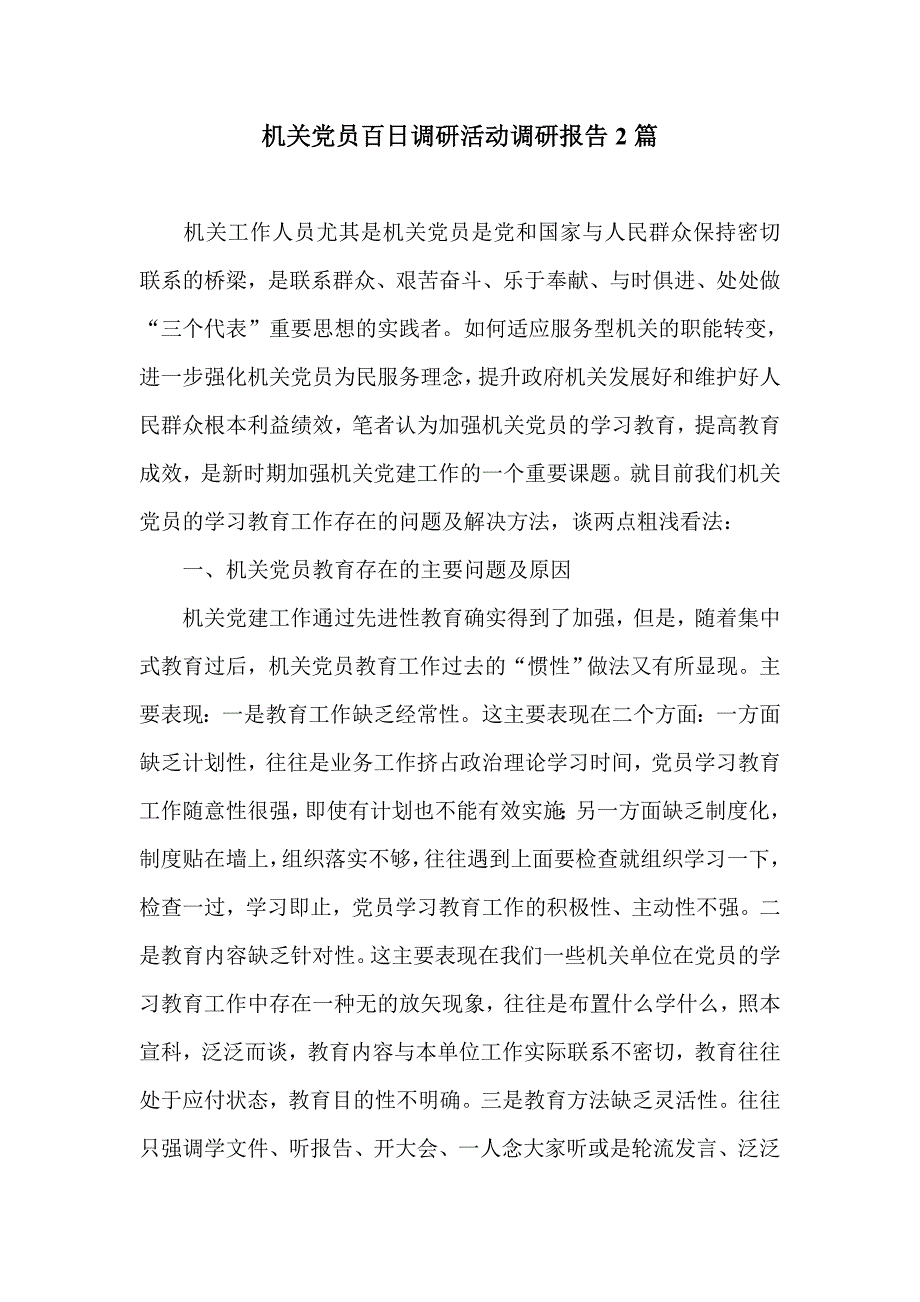 机关党员百日调研活动调研报告 2 篇

机关工作人员尤其是机关党员是党和国家与人民群众保持密切联系的桥梁，是联系群众、艰苦奋斗、乐于奉献、与时俱进、处处做“三个代表”重要思想的实践者。如何适应服务型机关的职能转变，进一步强化机关党员为民服务理念，提升政府机关发展好和维护好人民群众根本利益绩效，笔者认为加强机关党员的学习教育，提高教育成效，是新时期加强机关党建工作的一个重要课题。就目前我们机关党员的学习教育工作存在的问题及解决方法，谈两点粗浅看法：

一、机关党员教育存在的主要问题及原因

机关党建工作通过先进性教育确实得到了加强，但是，随着集中式教育过后，机关党员教育工作过去的“惯性”做法又有所显现。主要表现：一是教育工作缺乏经常性。这主要表现在二个方面：一方面缺乏计划性，往往是业务工作挤占政治理论学习时间，党员学习教育工作随意性很强，即使有计划也不能有效实施;另一方面缺乏制度化，制度贴在墙上，组织落实不够，往往遇到上面要检查就组织学习一下，检查一过，学习即止，党员学习教育工作的积极性、主动性不强。二是教育内容缺乏针对性。这主要表现在我们一些机关单位在党员的学习教育工作中存在一种无的放矢现象，往往是布置什么学什么，照本宣科，泛泛而谈，教育内容与本单位工作实际联系不密切，教育往往处于应付状态，教育目的性不明确。三是教育方法缺乏灵活性。往往只强调学文件、听报告、开大会、一人念大家听或是轮流发言、泛泛